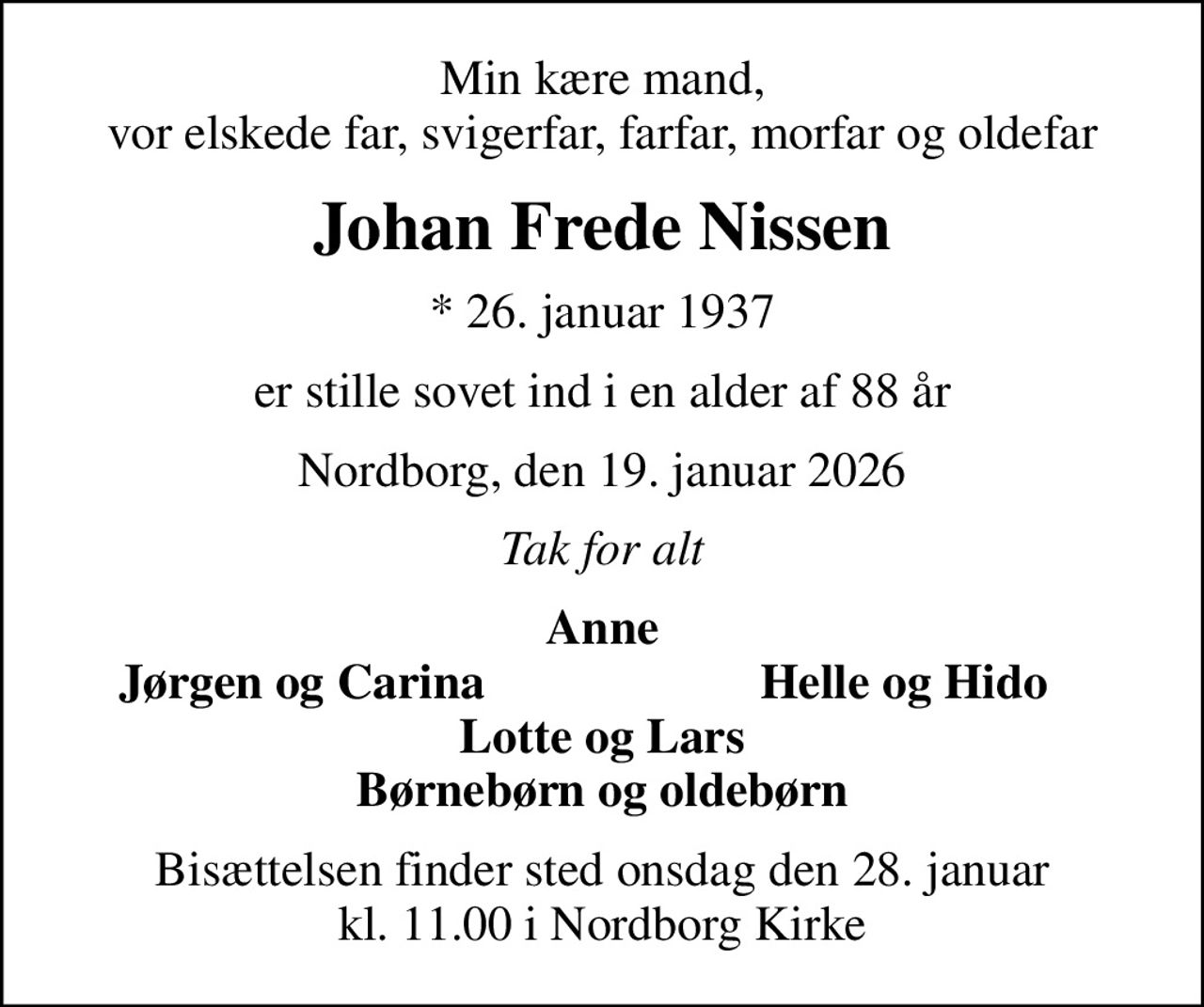 Min kære mand,
vor elskede far, svigerfar, farfar, morfar og oldefar

Johan Frede Nissen

* 26. januar 1937

er stille sovet ind i en alder af 88 år

Nordborg, den 19. januar 2026

Tak for alt

Anne

Jørgen og Carina

Helle og Hido

Lotte og Lars

Børnebørn og oldebørn

Bisættelsen finder sted onsdag den 28. januar kl. 11.00 i Nordborg Kirke